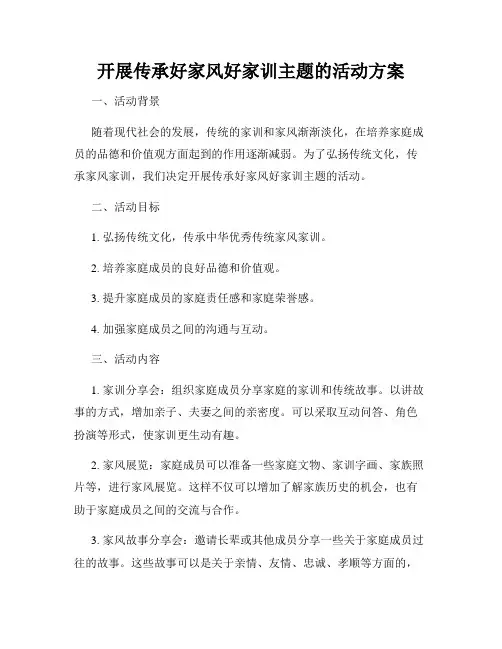 开展传承好家风好家训主题的活动方案

一、活动背景

随着现代社会的发展，传统的家训和家风渐渐淡化，在培养家庭成员的品德和价值观方面起到的作用逐渐减弱。为了弘扬传统文化，传承家风家训，我们决定开展传承好家风好家训主题的活动。

二、活动目标

1. 弘扬传统文化，传承中华优秀传统家风家训。

2. 培养家庭成员的良好品德和价值观。

3. 提升家庭成员的家庭责任感和家庭荣誉感。

4. 加强家庭成员之间的沟通与互动。

三、活动内容

1. 家训分享会：组织家庭成员分享家庭的家训和传统故事。以讲故事的方式，增加亲子、夫妻之间的亲密度。可以采取互动问答、角色扮演等形式，使家训更生动有趣。

2. 家风展览：家庭成员可以准备一些家庭文物、家训字画、家族照片等，进行家风展览。这样不仅可以增加了解家族历史的机会，也有助于家庭成员之间的交流与合作。

3. 家风故事分享会：邀请长辈或其他成员分享一些关于家庭成员过往的故事。这些故事可以是关于亲情、友情、忠诚、孝顺等方面的，